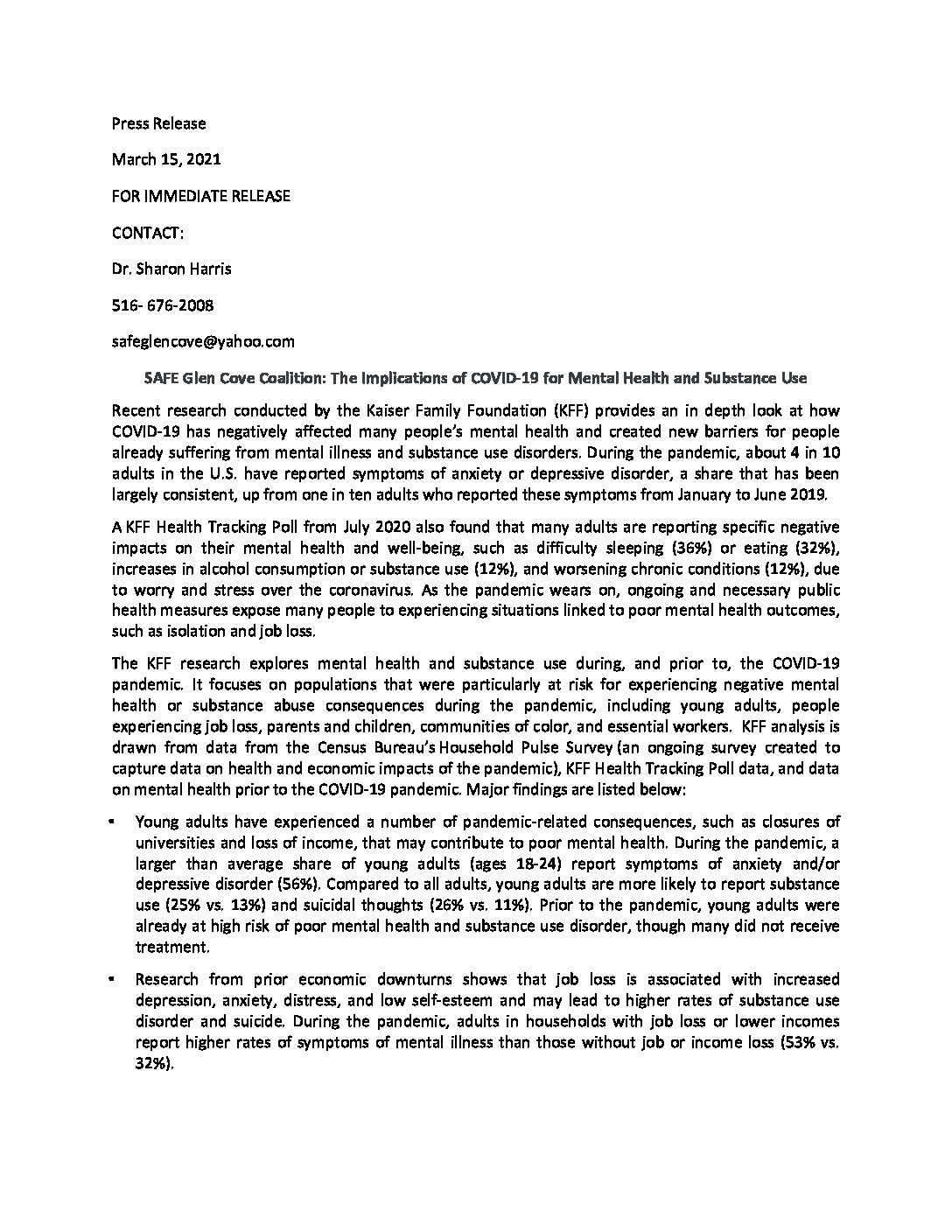 Press Release

March 15, 2021

FOR IMMEDIATE RELEASE

CONTACT:

Dr. Sharon Harris

516- 676-2008

safeglencove@yahoo.com

SAFE Glen Cove Coalition: The Implications of COVID-19 for Mental Health and Substance Use

Recent research conducted by the Kaiser Family Foundation (KFF) provides an in depth look at how COVID-19 has negatively affected many people's mental health and created new barriers for people already suffering from mental illness and substance use disorders. During the pandemic, about 4 in 10 adults in the U.S. have reported symptoms of anxiety or depressive disorder, a share that has been largely consistent, up from one in ten adults who reported these symptoms from January to June 2019.

A KFF Health Tracking Poll from July 2020 also found that many adults are reporting specific negative impacts on their mental health and well-being, such as difficulty sleeping (36%) or eating (32%), increases in alcohol consumption or substance use (12%), and worsening chronic conditions (12%), due to worry and stress over the coronavirus. As the pandemic wears on, ongoing and necessary public health measures expose many people to experiencing situations linked to poor mental health outcomes, such as isolation and job loss.

The KFF research explores mental health and substance use during, and prior to, the COVID-19 pandemic. It focuses on populations that were particularly at risk for experiencing negative mental health or substance abuse consequences during the pandemic, including young adults, people experiencing job loss, parents and children, communities of color, and essential workers. KFF analysis is drawn from data from the Census Bureau's Household Pulse Survey (an ongoing survey created to capture data on health and economic impacts of the pandemic), KFF Health Tracking Poll data, and data on mental health prior to the COVID-19 pandemic. Major findings are listed below:

• Young adults have experienced a number of pandemic-related consequences, such as closures of universities and loss of income, that may contribute to poor mental health. During the pandemic, a larger than average share of young adults (ages 18-24) report symptoms of anxiety and/or depressive disorder (56%). Compared to all adults, young adults are more likely to report substance use (25% vs. 13%) and suicidal thoughts (26% vs. 11%). Prior to the pandemic, young adults were already at high risk of poor mental health and substance use disorder, though many did not receive treatment.

• Research from prior economic downturns shows that job loss is associated with increased depression, anxiety, distress, and low self-esteem and may lead to higher rates of substance use disorder and suicide. During the pandemic, adults in households with job loss or lower incomes report higher rates of symptoms of mental illness than those without job or income loss (53% vs. 32%).